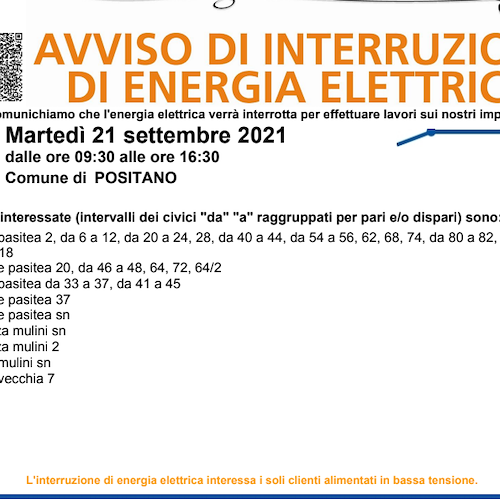 AVVISO DI INTERRUZIO
DI ENERGIA ELETTRIC

omunichiamo che l'energia elettrica verrà interrotta per effettuare lavori sui nostri imp

Martedì 21 settembre 2021
dalle ore 09:30 alle ore 16:30
Comune di POSITANO

interessate (intervalli dei civici "da" "a" raggruppati per pari e/o dispari) sono:
pasitea 2, da 6 a 12, da 20 a 24, 28, da 40 a 44, da 54 a 56, 62, 68, 74, da 80 a 82,
18
e pasitea 20, da 46 a 48, 64, 72, 64/2
pasitea da 33 a 37, da 41 a 45
e pasitea 37
e pasitea sn
ta mulini sn
ta mulini 2
mulini sn
vecchia 7

L'interruzione di energia elettrica interessa i soli clienti alimentati in bassa tensione.